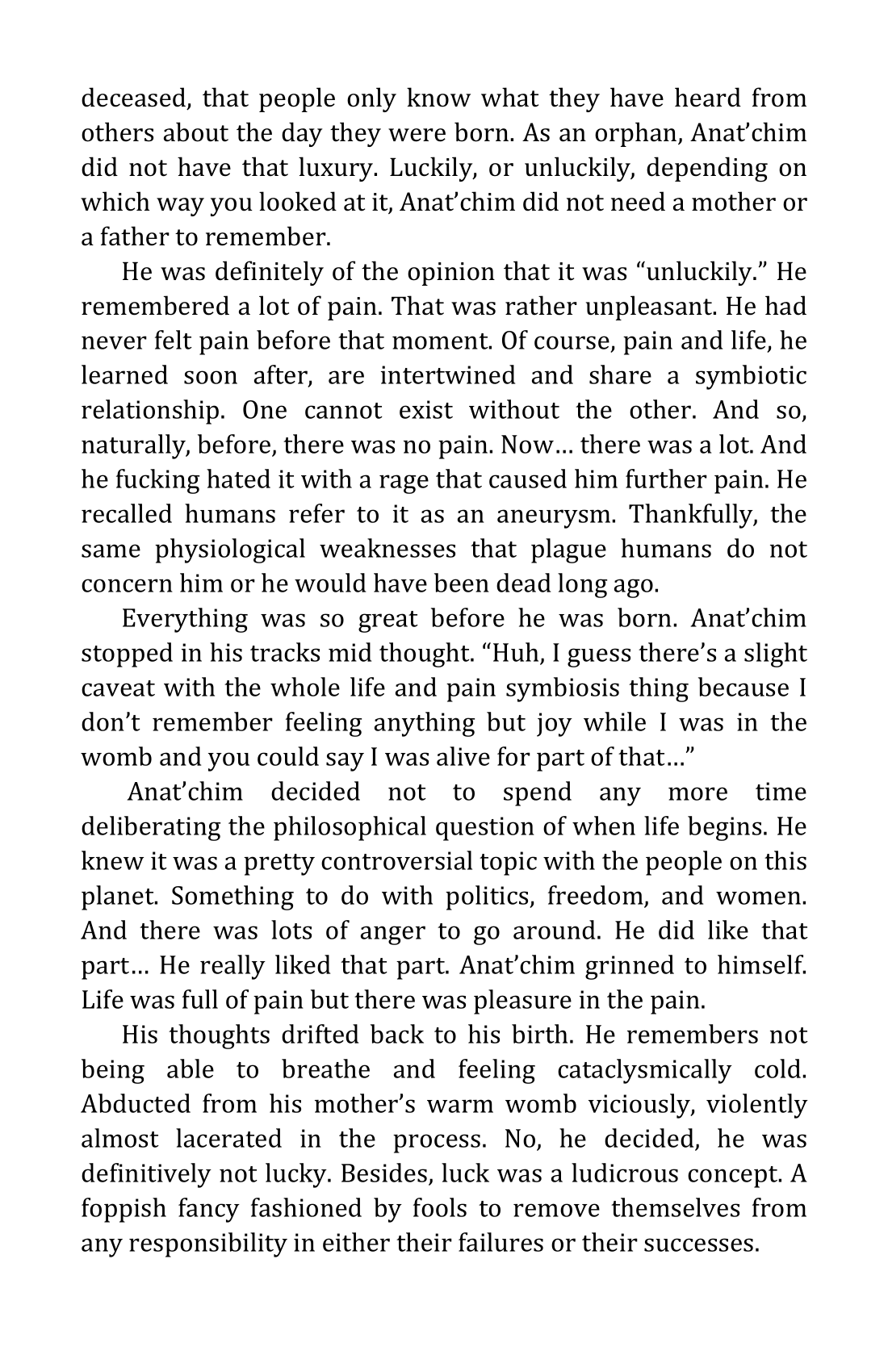 deceased, that people only know what they have heard from others about the day they were born. As an orphan, Anat’chim did not have that luxury. Luckily, or unluckily, depending on which way you looked at it, Anat’chim did not need a mother or a father to remember.

He was definitely of the opinion that it was “unluckily.” He remembered a lot of pain. That was rather unpleasant. He had never felt pain before that moment. Of course, pain and life, he learned soon after, are intertwined and share a symbiotic relationship. One cannot exist without the other. And so, naturally, before, there was no pain. Now… there was a lot. And he fucking hated it with a rage that caused him further pain. He recalled humans refer to it as an aneurysm. Thankfully, the same physiological weaknesses that plague humans do not concern him or he would have been dead long ago.

Everything was so great before he was born. Anat’chim stopped in his tracks mid thought. “Huh, I guess there’s a slight caveat with the whole life and pain symbiosis thing because I don’t remember feeling anything but joy while I was in the womb and you could say I was alive for part of that…”

Anat’chim decided not to spend any more time deliberating the philosophical question of when life begins. He knew it was a pretty controversial topic with the people on this planet. Something to do with politics, freedom, and women. And there was lots of anger to go around. He did like that part… He really liked that part. Anat’chim grinned to himself. Life was full of pain but there was pleasure in the pain.

His thoughts drifted back to his birth. He remembers not being able to breathe and feeling cataclysmically cold. Abducted from his mother’s warm womb viciously, violently almost lacerated in the process. No, he decided, he was definitively not lucky. Besides, luck was a ludicrous concept. A foppish fancy fashioned by fools to remove themselves from any responsibility in either their failures or their successes.